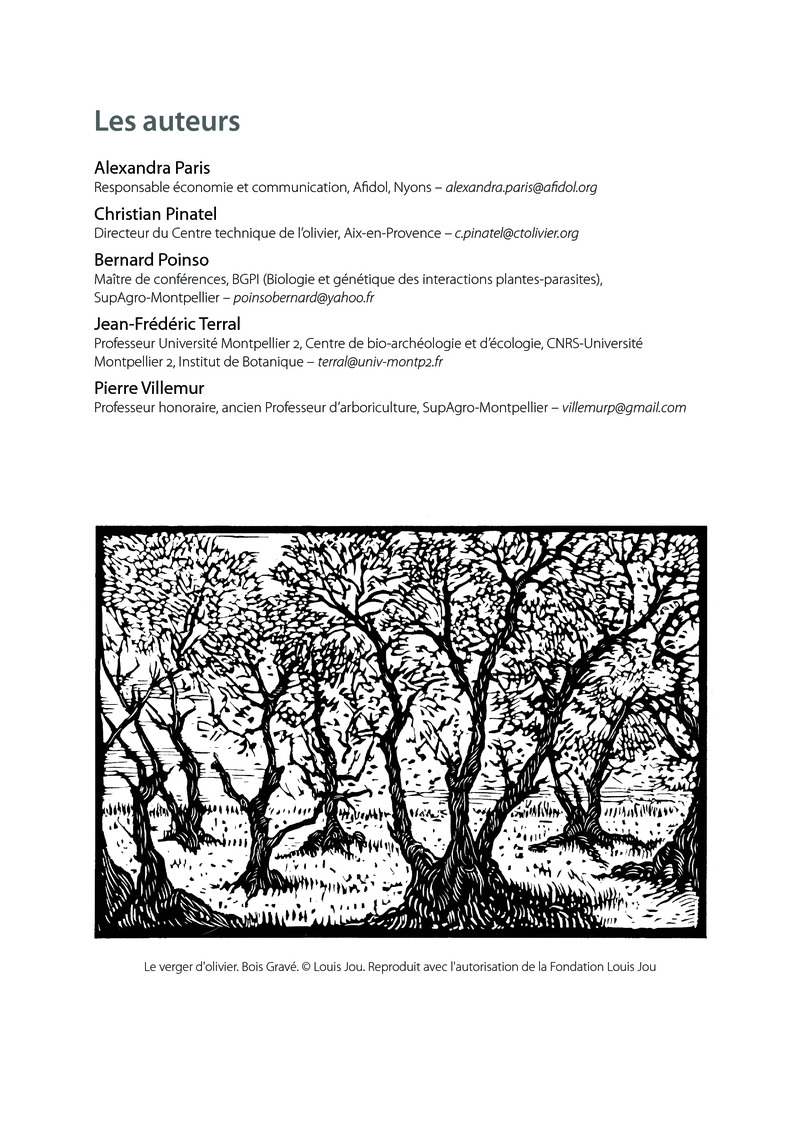 Les auteurs

Alexandra Paris
Responsable économie et communication, Afidol, Nyons – alexandra.paris@afidol.org

Christian Pinatel
Directeur du Centre technique de l'olivier, Aix-en-Provence – c.pinatel@ctolivier.org

Bernard Poinso
Maître de conférences, BGPI (Biologie et génétique des interactions plantes-parasites), SupAgro-Montpellier – poinsobernard@yahoo.fr

Jean-Frédéric Terral
Professeur Université Montpellier 2, Centre de bio-archéologie et d'écologie, CNRS-Université Montpellier 2, Institut de Botanique – terral@univ-montp2.fr

Pierre Villemur
Professeur honoraire, ancien Professeur d'arboriculture, SupAgro-Montpellier – villemurp@gmail.com

Le verger d'olivier. Bois Gravé. © Louis Jou. Reproduit avec l'autorisation de la Fondation Louis Jou